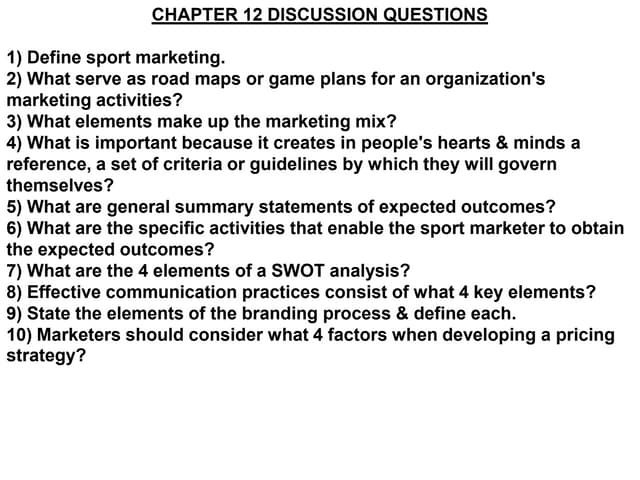 CHAPTER 12 DISCUSSION QUESTIONS

1) Define sport marketing.
2) What serve as road maps or game plans for an organization's marketing activities?
3) What elements make up the marketing mix?
4) What is important because it creates in people's hearts & minds a reference, a set of criteria or guidelines by which they will govern themselves?
5) What are general summary statements of expected outcomes?
6) What are the specific activities that enable the sport marketer to obtain the expected outcomes?
7) What are the 4 elements of a SWOT analysis?
8) Effective communication practices consist of what 4 key elements?
9) State the elements of the branding process & define each.
10) Marketers should consider what 4 factors when developing a pricing strategy?